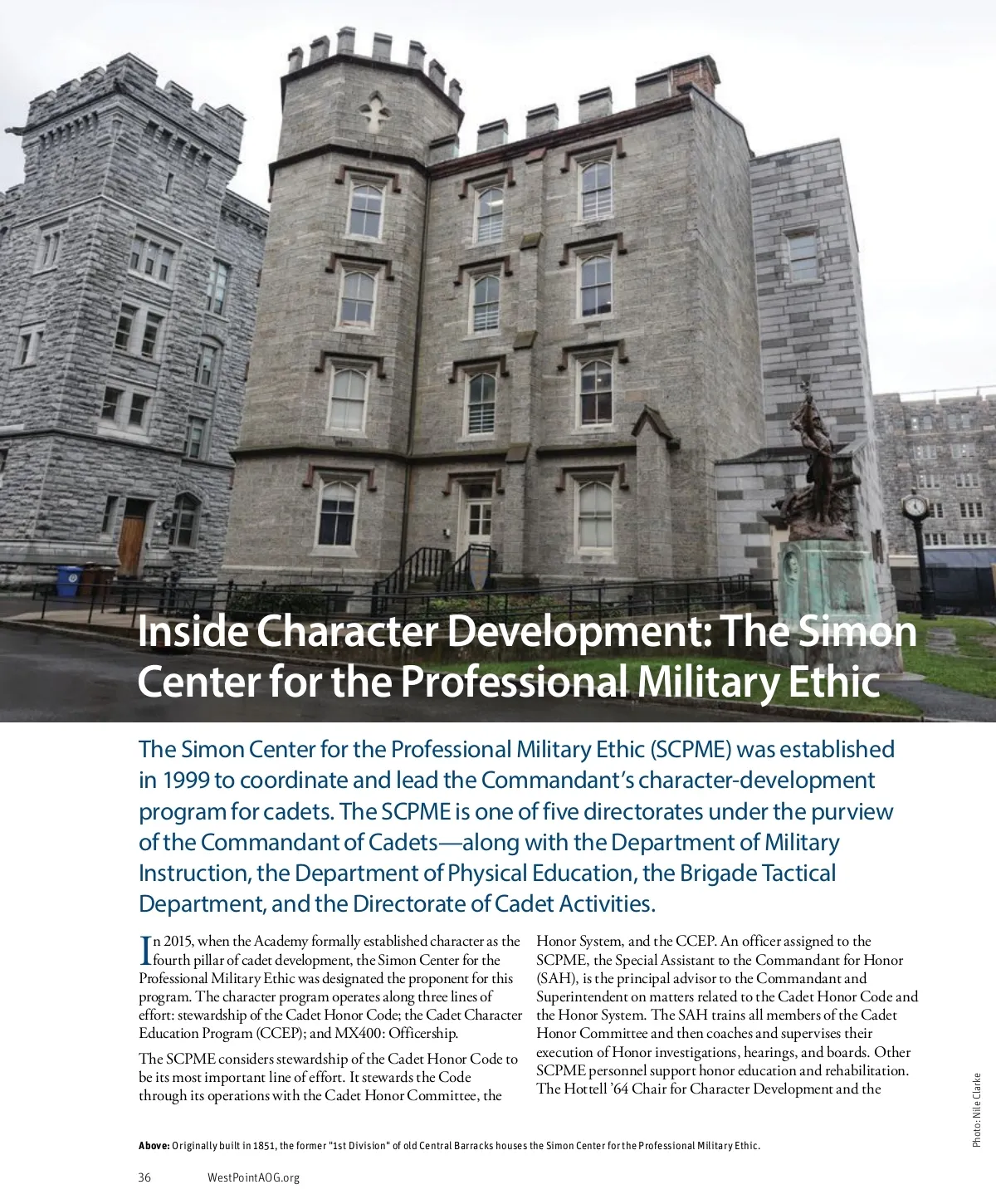 Inside Character Development: The Simon Center for the Professional Military Ethic

The Simon Center for the Professional Military Ethic (SCPME) was established in 1999 to coordinate and lead the Commandant's character-development program for cadets. The SCPME is one of five directorates under the purview of the Commandant of Cadets—along with the Department of Military Instruction, the Department of Physical Education, the Brigade Tactical Department, and the Directorate of Cadet Activities.

In 2015, when the Academy formally established character as the fourth pillar of cadet development, the Simon Center for the Professional Military Ethic was designated the proponent for this program. The character program operates along three lines of effort: stewardship of the Cadet Honor Code; the Cadet Character Education Program (CCEP); and MX400: Officership.

The SCPME considers stewardship of the Cadet Honor Code to be its most important line of effort. It stewards the Code through its operations with the Cadet Honor Committee, the Honor System, and the CCEP. An officer assigned to the SCPME, the Special Assistant to the Commandant for Honor (SAH), is the principal advisor to the Commandant and Superintendent on matters related to the Cadet Honor Code and the Honor System. The SAH trains all members of the Cadet Honor Committee and then coaches and supervises their execution of Honor investigations, hearings, and boards. Other SCPME personnel support honor education and rehabilitation. The Hottell '64 Chair for Character Development and the

Photo: Nile Clarke

Above: Originally built in 1851, the former "1st Division" of old Central Barracks houses the Simon Center for the Professional Military Ethic.

36 WestPointAOG.org